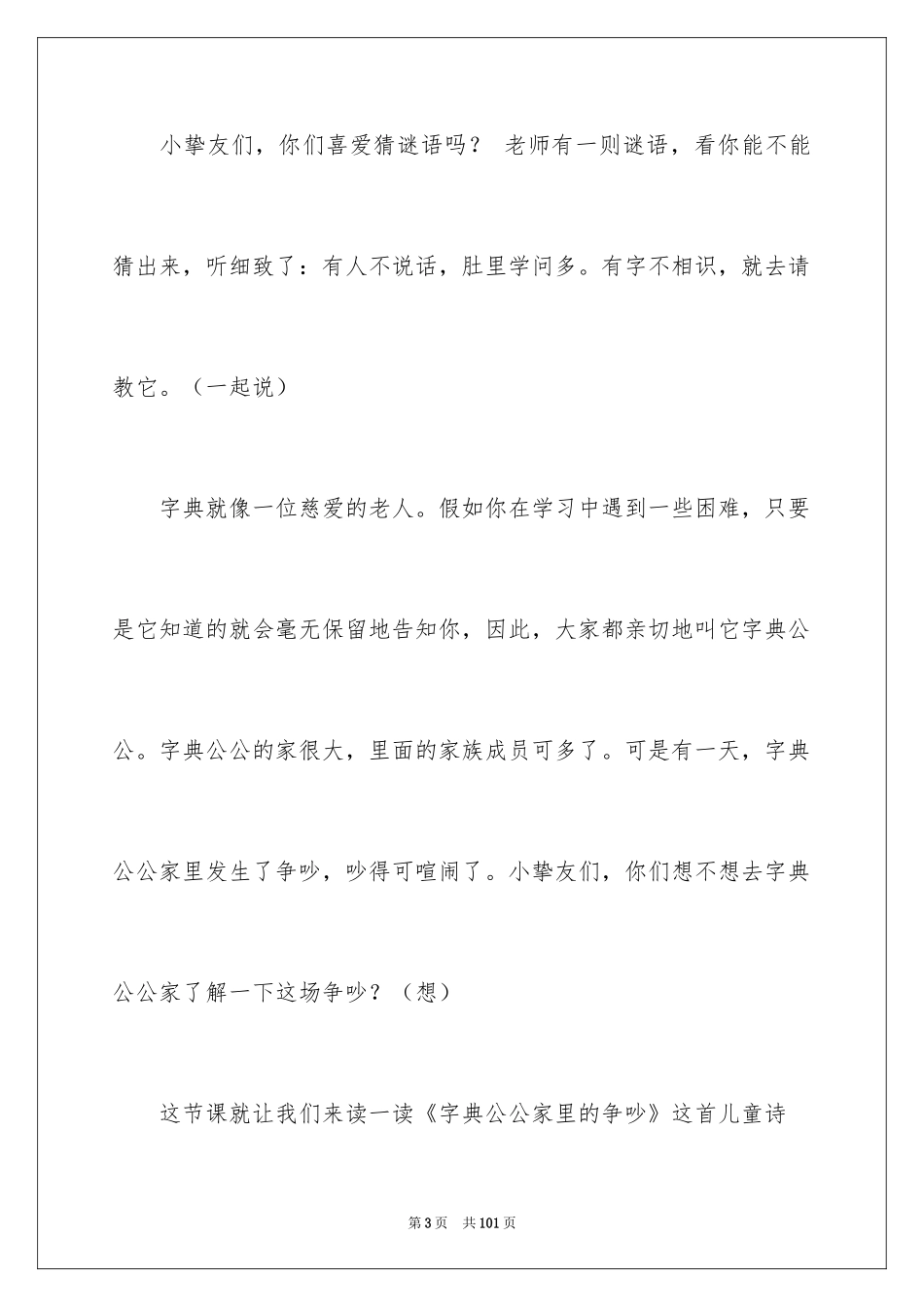 小挚友们，你们喜爱猜谜语吗？ 老师有一则谜语，看你能不能猜出来，听细致了：有人不说话，肚里学问多。有字不相识，就去请教它。（一起说）

字典就像一位慈爱的老人。假如你在学习中遇到一些困难，只要是它知道的就会毫无保留地告知你，因此，大家都亲切地叫它字典公公。字典公公的家很大，里面的家族成员可多了。可是有一天，字典公公家里发生了争吵，吵得可喧闹了。小挚友们，你们想不想去字典公公家了解一下这场争吵？（想）

这节课就让我们来读一读《字典公公家里的争吵》这首儿童诗

第3页 共101页